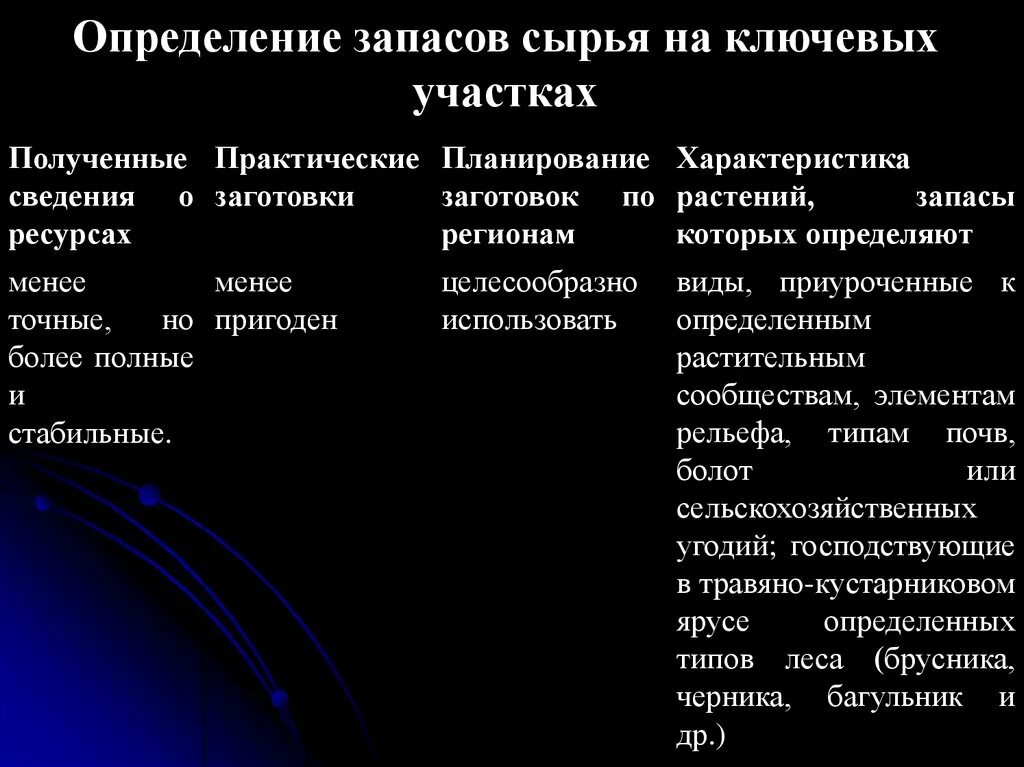 Определение запасов сырья на ключевых участках

| Полученные сведения о ресурсах | Практические заготовки | Планирование заготовок по регионам | Характеристика растений, запасы которых определяют |
|---|---|---|---|
| менее точные, но более полные и стабильные. | менее пригоден | целесообразно использовать | виды, приуроченные к определенным растительным сообществам, элементам рельефа, типам почв, болот или сельскохозяйственных угодий; господствующие в травяно-кустарниковом ярусе определенных типов леса (брусника, черника, багульник и др.) |